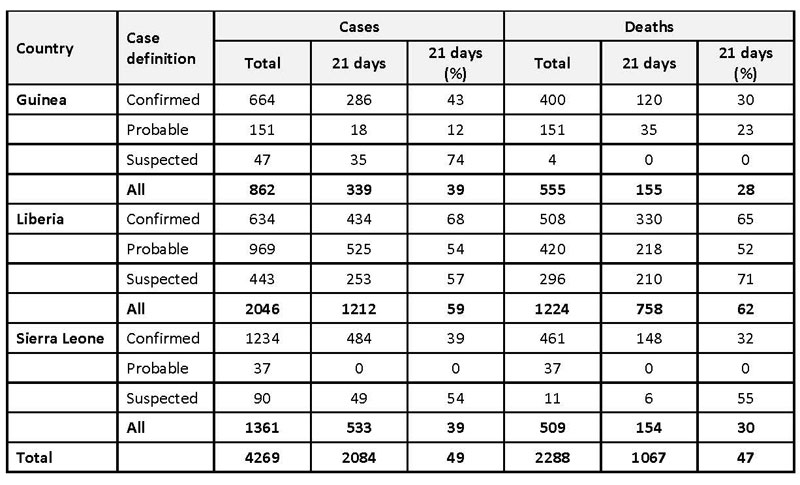 | Country | Case definition | Cases | | | Deaths | | |
|---|---|---|---|---|---|---|---|
| | | Total | 21 days | 21 days (%) | Total | 21 days | 21 days (%) |
| Guinea | Confirmed | 664 | 286 | 43 | 400 | 120 | 30 |
| | Probable | 151 | 18 | 12 | 151 | 35 | 23 |
| | Suspected | 47 | 35 | 74 | 4 | 0 | 0 |
| | All | 862 | 339 | 39 | 555 | 155 | 28 |
| Liberia | Confirmed | 634 | 434 | 68 | 508 | 330 | 65 |
| | Probable | 969 | 525 | 54 | 420 | 218 | 52 |
| | Suspected | 443 | 253 | 57 | 296 | 210 | 71 |
| | All | 2046 | 1212 | 59 | 1224 | 758 | 62 |
| Sierra Leone | Confirmed | 1234 | 484 | 39 | 461 | 148 | 32 |
| | Probable | 37 | 0 | 0 | 37 | 0 | 0 |
| | Suspected | 90 | 49 | 54 | 11 | 6 | 55 |
| | All | 1361 | 533 | 39 | 509 | 154 | 30 |
| Total | | 4269 | 2084 | 49 | 2288 | 1067 | 47 |